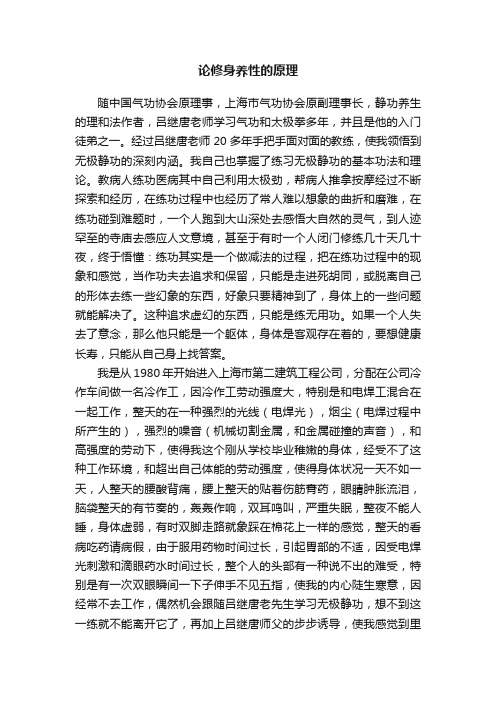 论修身养性的原理

随中国气功协会原理事，上海市气功协会原副理事长，静功养生的理和法作者，吕继唐老师学习气功和太极拳多年，并且是他的入门徒弟之一。经过吕继唐老师 20 多年手把手面对面的教练，使我领悟到无极静功的深刻内涵。我自己也掌握了练习无极静功的基本功法和理论。教病人练功医病其中自己利用太极劲，帮病人推拿按摩经过不断探索和经历，在练功过程中也经历了常人难以想象的曲折和磨难，在练功碰到难题时，一个人跑到大山深处去感悟大自然的灵气，到人迹罕至的寺庙去感应人文意境，甚至于有时一个人闭门修练几十天几十夜，终于悟懂：练功其实是一个做减法的过程，把在练功过程中的现象和感觉，当作功夫去追求和保留，只能是走进死胡同，或脱离自己的形体去练一些幻象的东西，好象只要精神到了，身体上的一些问题就能解决了。这种追求虚幻的东西，只能是练无用功。如果一个人失去了意念，那么他只能是一个躯体，身体是客观存在着的，要想健康长寿，只能从自己身上找答案。

我是从 1980 年开始进入上海市第二建筑工程公司，分配在公司冷作车间做一名冷作工，因冷作工劳动强度大，特别是和电焊工混合在一起工作，整天的在一种强烈的光线（电焊光），烟尘（电焊过程中所产生的），强烈的噪音（机械切割金属，和金属碰撞的声音），和高强度的劳动下，使得我这个刚从学校毕业稚嫩的身体，经受不了这种工作环境，和超出自己体能的劳动强度，使得身体状况一天不如一天，人整天的腰酸背痛，腰上整天的贴着伤筋膏药，眼睛肿胀流泪，脑袋整天的有节奏的，轰轰作响，双耳鸣叫，严重失眠，整夜不能人睡，身体虚弱，有时双脚走路就象踩在棉花上一样的感觉，整天的看病吃药请病假，由于服用药物时间过长，引起胃部的不适，因受电焊光刺激和滴眼药水时间过长，整个人的头部有一种说不出的难受，特别是有一次双眼瞬间一下子伸手不见五指，使我的内心陡生寒意，因经常不去工作，偶然机会跟随吕继唐老先生学习无极静功，想不到这一练就不能离开它了，再加上吕继唐师父的步步诱导，使我感觉到里